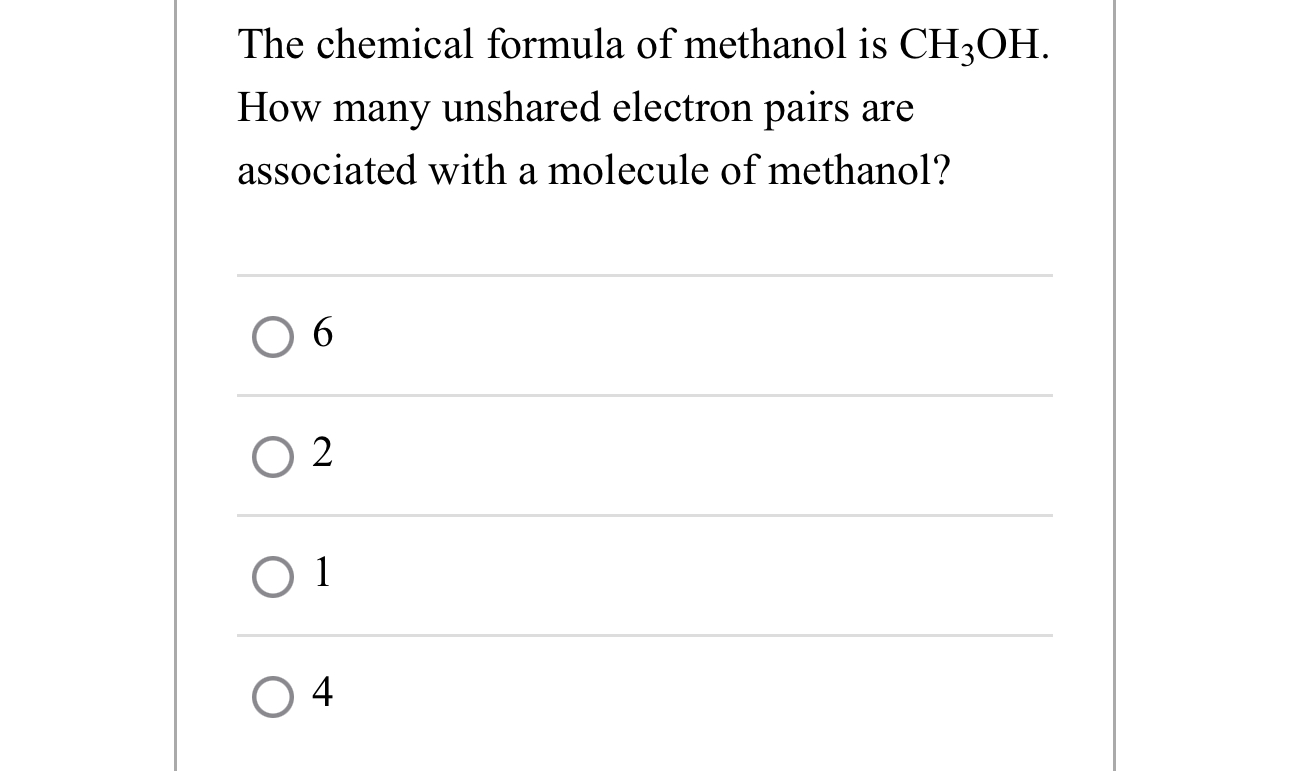 The chemical formula of methanol is $CH_3OH$. How many unshared electron pairs are associated with a molecule of methanol?

6

2

1

4